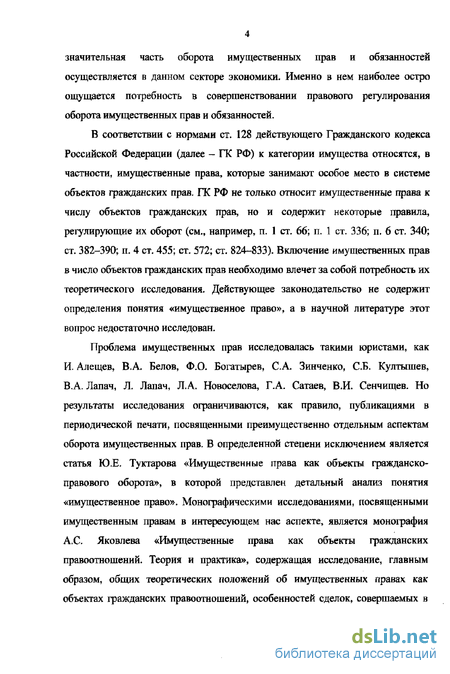 4

значительная часть оборота имущественных прав и обязанностей осуществляется в данном секторе экономики. Именно в нем наиболее остро ощущается потребность в совершенствовании правового регулирования оборота имущественных прав и обязанностей.

В соответствии с нормами ст. 128 действующего Гражданского кодекса Российской Федерации (далее – ГК РФ) к категории имущества относятся, в частности, имущественные права, которые занимают особое место в системе объектов гражданских прав. ГК РФ не только относит имущественные права к числу объектов гражданских прав, но и содержит некоторые правила, регулирующие их оборот (см., например, п. 1 ст. 66; п. 1 ст. 336; п. 6 ст. 340; ст. 382–390; п. 4 ст. 455; ст. 572; ст. 824–833). Включение имущественных прав в число объектов гражданских прав необходимо влечет за собой потребность их теоретического исследования. Действующее законодательство не содержит определения понятия «имущественное право», а в научной литературе этот вопрос недостаточно исследован.

Проблема имущественных прав исследовалась такими юристами, как И. Алещев, В.А. Белов, Ф.О. Богатырев, С.А. Зинченко, С.Б. Култышев, В.А. Лапач, Л. Лапач, Л.А. Новоселова, Г.А. Сатаев, В.И. Сенчищев. Но результаты исследования ограничиваются, как правило, публикациями в периодической печати, посвященными преимущественно отдельным аспектам оборота имущественных прав. В определенной степени исключением является статья Ю.Е. Туктарова «Имущественные права как объекты гражданско-правового оборота», в которой представлен детальный анализ понятия «имущественное право». Монографическими исследованиями, посвященными имущественным правам в интересующем нас аспекте, является монография А.С. Яковлева «Имущественные права как объекты гражданских правоотношений. Теория и практика», содержащая исследование, главным образом, общих теоретических положений об имущественных правах как объектах гражданских правоотношений, особенностей сделок, совершаемых в

dsLib.net
библиотека диссертаций